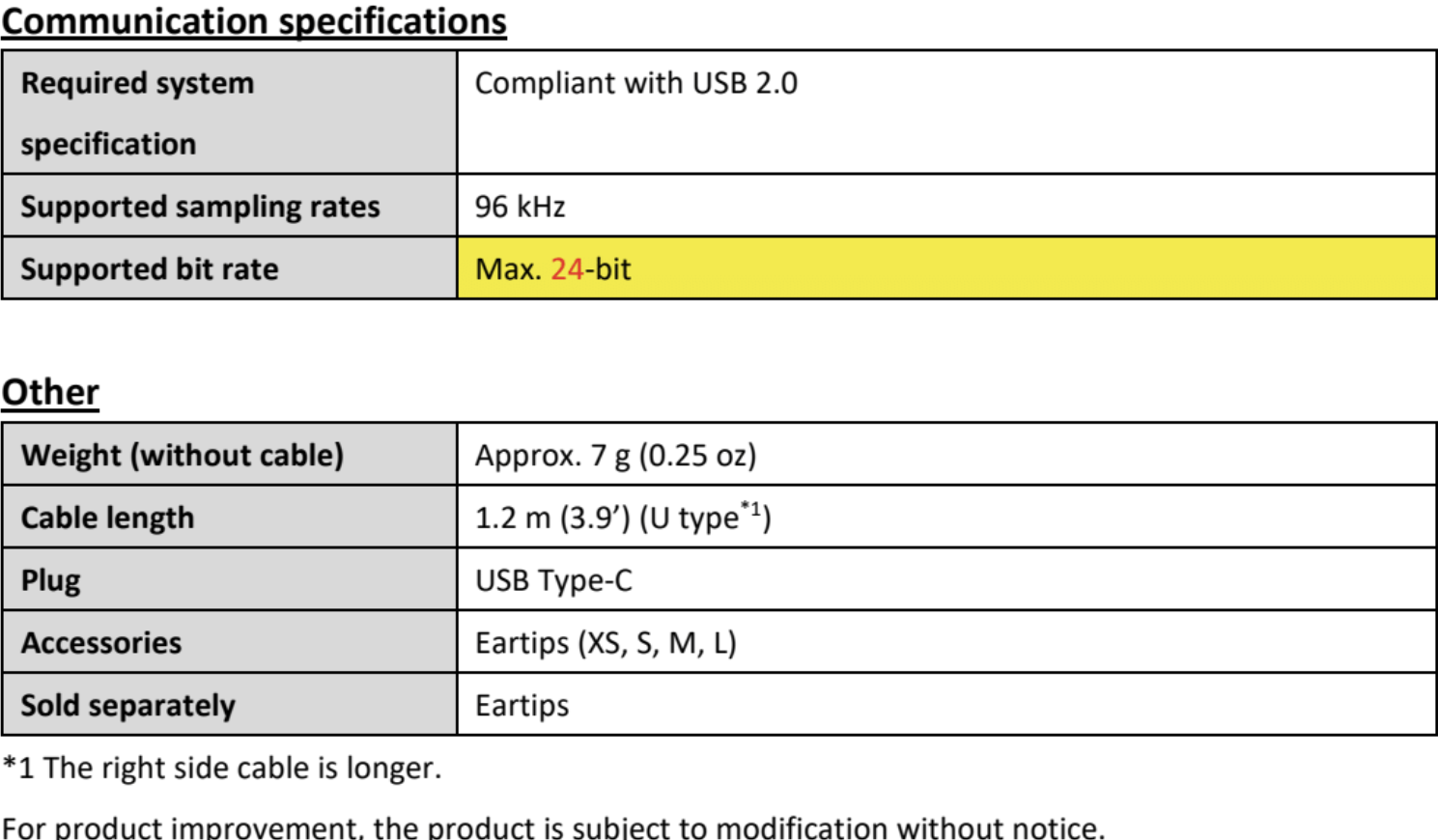 Communication specifications

| Required system specification | Compliant with USB 2.0 |
|---|---|
| Supported sampling rates | 96 kHz |
| Supported bit rate | Max. 24-bit |

Other

| Weight (without cable) | Approx. 7 g (0.25 oz) |
|---|---|
| Cable length | 1.2 m (3.9') (U type$^{*1}$) |
| Plug | USB Type-C |
| Accessories | Eartips (XS, S, M, L) |
| Sold separately | Eartips |

*1 The right side cable is longer.

For product improvement, the product is subject to modification without notice.